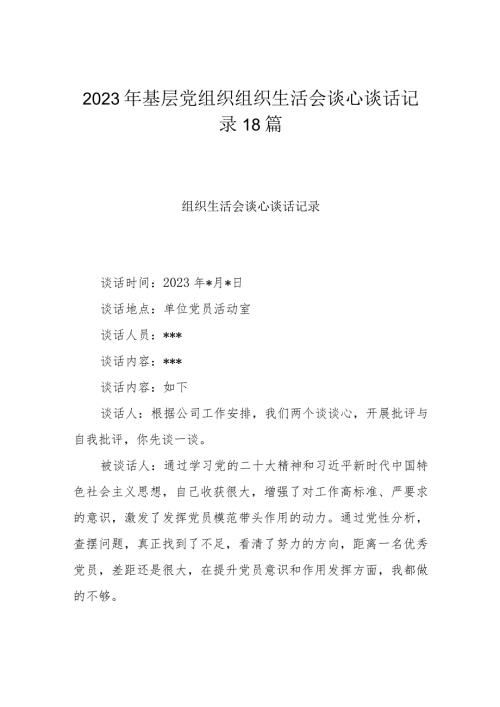 2023年基层党组织组织生活会谈心谈话记录18篇

组织生活会谈心谈话记录

谈话时间：2023年*月*日

谈话地点：单位党员活动室

谈话人员：***

谈话内容：***

谈话内容：如下

谈话人：根据公司工作安排，我们两个谈谈心，开展批评与自我批评，你先谈一谈。

被谈话人：通过学习党的二十大精神和习近平新时代中国特色社会主义思想，自己收获很大，增强了对工作高标准、严要求的意识，激发了发挥党员模范带头作用的动力。通过党性分析，查摆问题，真正找到了不足，看清了努力的方向，距离一名优秀党员，差距还是很大，在提升党员意识和作用发挥方面，我都做的不够。